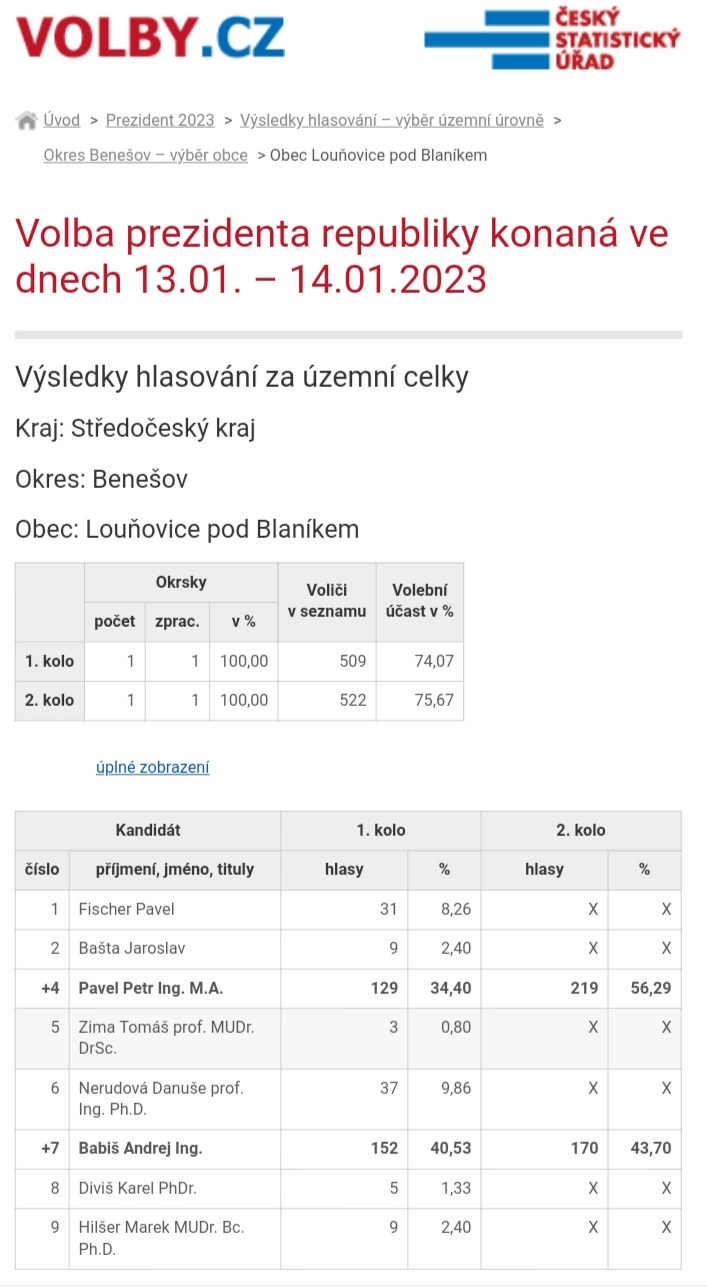 VOLBY.CZ

ČESKÝ STATISTICKÝ ÚŘAD

Úvod > Prezident 2023 > Výsledky hlasování – výběr územní úrovně > Okres Benešov – výběr obce > Obec Louňovice pod Blaníkem

Volba prezidenta republiky konaná ve dnech 13.01. – 14.01.2023

Výsledky hlasování za územní celky

Kraj: Středočeský kraj

Okres: Benešov

Obec: Louňovice pod Blaníkem

| | Okrsky počet | Okrsky zprac. | Okrsky v % | Voliči v seznamu | Volební účast v % |
|---|---|---|---|---|---|
| 1. kolo | 1 | 1 | 100,00 | 509 | 74,07 |
| 2. kolo | 1 | 1 | 100,00 | 522 | 75,67 |

úplné zobrazení

| Kandidát číslo | Kandidát příjmení, jméno, tituly | 1. kolo hlasy | 1. kolo % | 2. kolo hlasy | 2. kolo % |
|---|---|---|---|---|---|
| 1 | Fischer Pavel | 31 | 8,26 | X | X |
| 2 | Bašta Jaroslav | 9 | 2,40 | X | X |
| +4 | Pavel Petr Ing. M.A. | 129 | 34,40 | 219 | 56,29 |
| 5 | Zima Tomáš prof. MUDr. DrSc. | 3 | 0,80 | X | X |
| 6 | Nerudová Danuše prof. Ing. Ph.D. | 37 | 9,86 | X | X |
| +7 | Babiš Andrej Ing. | 152 | 40,53 | 170 | 43,70 |
| 8 | Diviš Karel PhDr. | 5 | 1,33 | X | X |
| 9 | Hilšer Marek MUDr. Bc. Ph.D. | 9 | 2,40 | X | X |